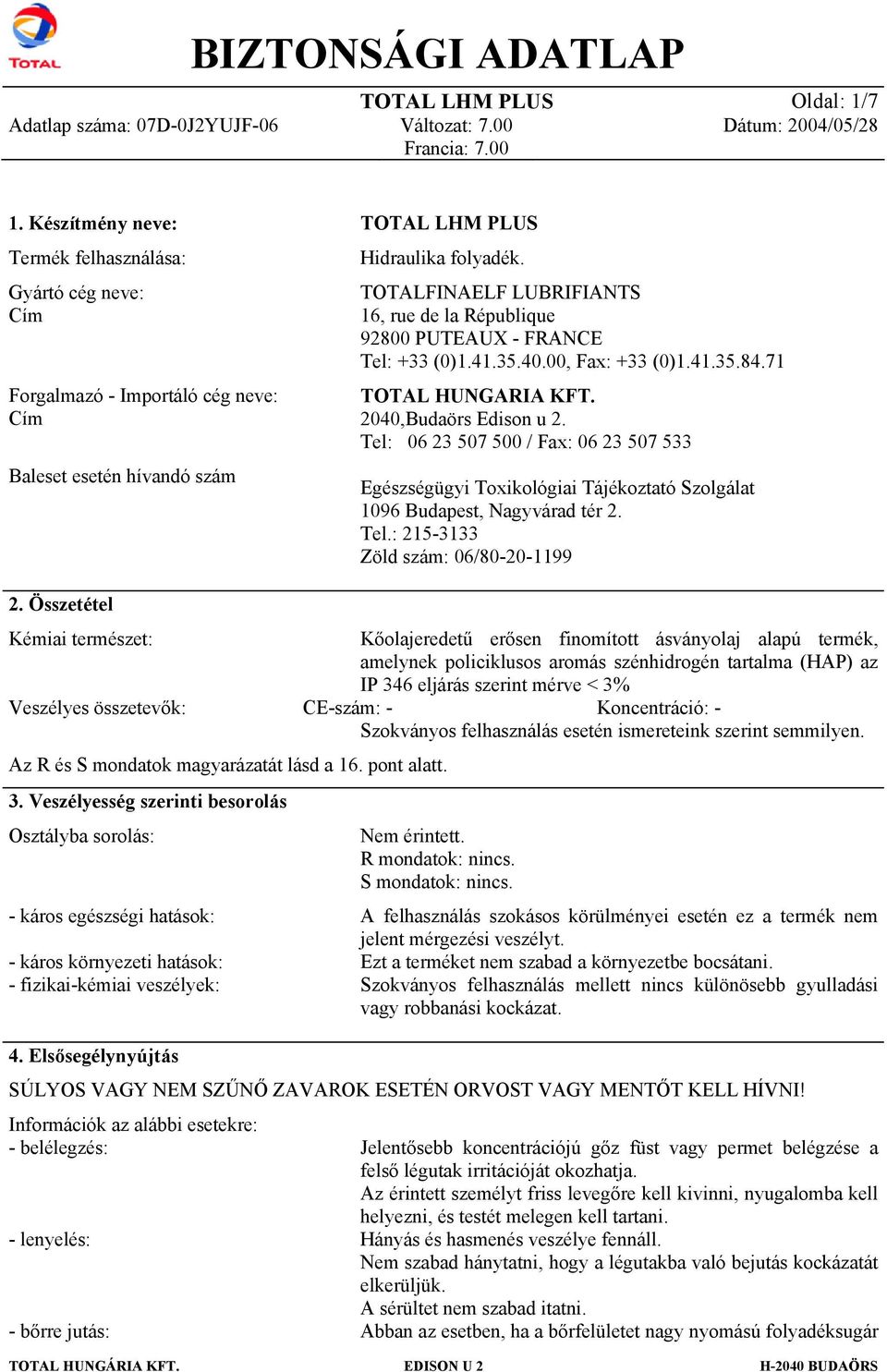 TOTAL

BIZTONSÁGI ADATLAP

TOTAL LHM PLUS
Oldal: 1/7
Adatlap száma: 07D-0J2YUJF-06
Változat: 7.00
Dátum: 2004/05/28
Francia: 7.00

1. Készítmény neve: TOTAL LHM PLUS

Termék felhasználása: Hidraulika folyadék.

Gyártó cég neve: TOTALFINAELF LUBRIFIANTS
Cím 16, rue de la République
92800 PUTEAUX - FRANCE
Tel: +33 (0)1.41.35.40.00, Fax: +33 (0)1.41.35.84.71

Forgalmazó - Importáló cég neve: TOTAL HUNGARIA KFT.
Cím 2040,Budaörs Edison u 2.
Tel: 06 23 507 500 / Fax: 06 23 507 533

Baleset esetén hívandó szám
Egészségügyi Toxikológiai Tájékoztató Szolgálat
1096 Budapest, Nagyvárad tér 2.
Tel.: 215-3133
Zöld szám: 06/80-20-1199

2. Összetétel

Kémiai természet: Kőolajeredetű erősen finomított ásványolaj alapú termék, amelynek policiklusos aromás szénhidrogén tartalma (HAP) az IP 346 eljárás szerint mérve < 3%

Veszélyes összetevők: CE-szám: - Koncentráció: -
Szokványos felhasználás esetén ismereteink szerint semmilyen.

Az R és S mondatok magyarázatát lásd a 16. pont alatt.

3. Veszélyesség szerinti besorolás

Osztályba sorolás: Nem érintett.
R mondatok: nincs.
S mondatok: nincs.

- káros egészségi hatások: A felhasználás szokásos körülményei esetén ez a termék nem jelent mérgezési veszélyt.
- káros környezeti hatások: Ezt a terméket nem szabad a környezetbe bocsátani.
- fizikai-kémiai veszélyek: Szokványos felhasználás mellett nincs különösebb gyulladási vagy robbanási kockázat.

4. Elsősegélynyújtás

SÚLYOS VAGY NEM SZŰNŐ ZAVAROK ESETÉN ORVOST VAGY MENTŐT KELL HÍVNI!

Információk az alábbi esetekre:
- belélegzés: Jelentősebb koncentrációjú gőz füst vagy permet belégzése a felső légutak irritációját okozhatja.
Az érintett személyt friss levegőre kell kivinni, nyugalomba kell helyezni, és testét melegen kell tartani.
- lenyelés: Hányás és hasmenés veszélye fennáll.
Nem szabad hánytatni, hogy a légutakba való bejutás kockázatát elkerüljük.
A sérültet nem szabad itatni.
- bőrre jutás: Abban az esetben, ha a bőrfelületet nagy nyomású folyadéksugár

TOTAL HUNGÁRIA KFT. EDISON U 2 H-2040 BUDAÖRS